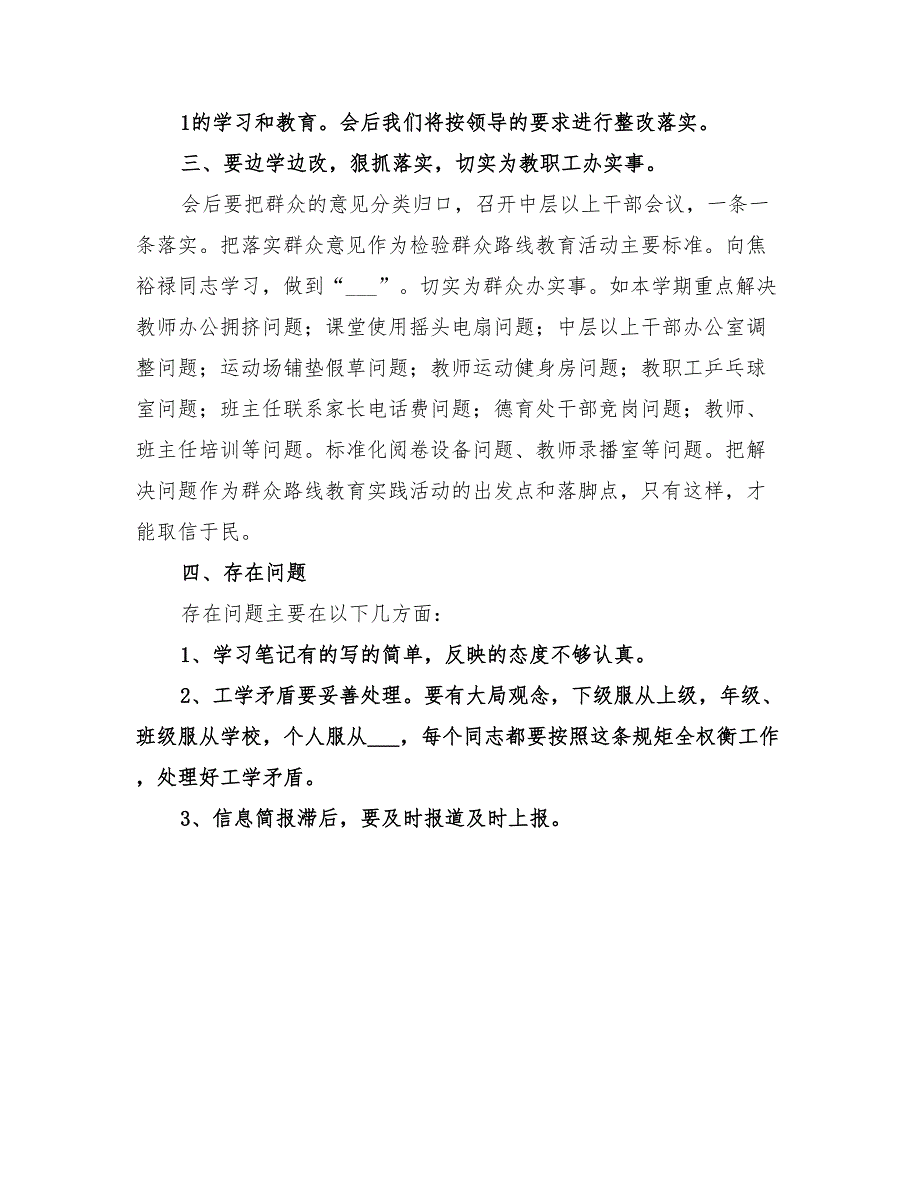 1的学习和教育。会后我们将按领导的要求进行整改落实。

三、要边学边改，狠抓落实，切实为教职工办实事。

会后要把群众的意见分类归口，召开中层以上干部会议，一条一条落实。把落实群众意见作为检验群众路线教育活动主要标准。向焦裕禄同志学习，做到“___”。切实为群众办实事。如本学期重点解决教师办公拥挤问题；课堂使用摇头电扇问题；中层以上干部办公室调整问题；运动场铺垫假草问题；教师运动健身房问题；教职工乒乓球室问题；班主任联系家长电话费问题；德育处干部竞岗问题；教师、班主任培训等问题。标准化阅卷设备问题、教师录播室等问题。把解决问题作为群众路线教育实践活动的出发点和落脚点，只有这样，才能取信于民。

四、存在问题

存在问题主要在以下几方面：

1、学习笔记有的写的简单，反映的态度不够认真。

2、工学矛盾要妥善处理。要有大局观念，下级服从上级，年级、班级服从学校，个人服从___，每个同志都要按照这条规矩全权衡工作，处理好工学矛盾。

3、信息简报滞后，要及时报道及时上报。